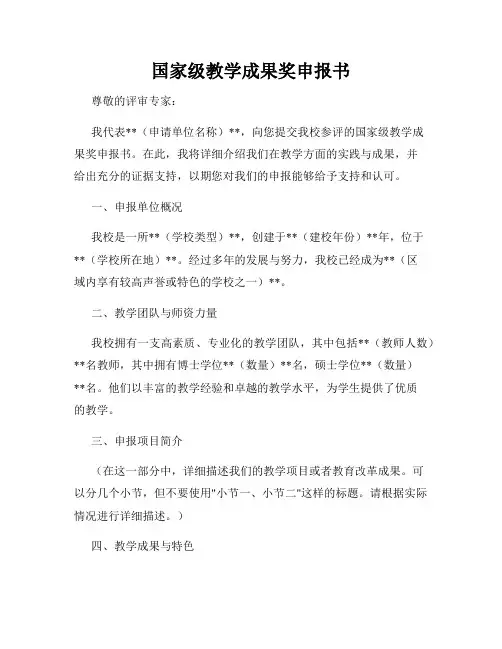 国家级教学成果奖申报书

尊敬的评审专家：

我代表**（申请单位名称）**，向您提交我校参评的国家级教学成果奖申报书。在此，我将详细介绍我们在教学方面的实践与成果，并给出充分的证据支持，以期您对我们的申报能够给予支持和认可。

一、申报单位概况

我校是一所**（学校类型）**，创建于**（建校年份）**年，位于**（学校所在地）**。经过多年的发展与努力，我校已经成为**（区域内享有较高声誉或特色的学校之一）**。

二、教学团队与师资力量

我校拥有一支高素质、专业化的教学团队，其中包括**（教师人数）**名教师，其中拥有博士学位**（数量）**名，硕士学位**（数量）**名。他们以丰富的教学经验和卓越的教学水平，为学生提供了优质的教学。

三、申报项目简介

（在这一部分中，详细描述我们的教学项目或者教育改革成果。可以分几个小节，但不要使用"小节一、小节二"这样的标题。请根据实际情况进行详细描述。）

四、教学成果与特色